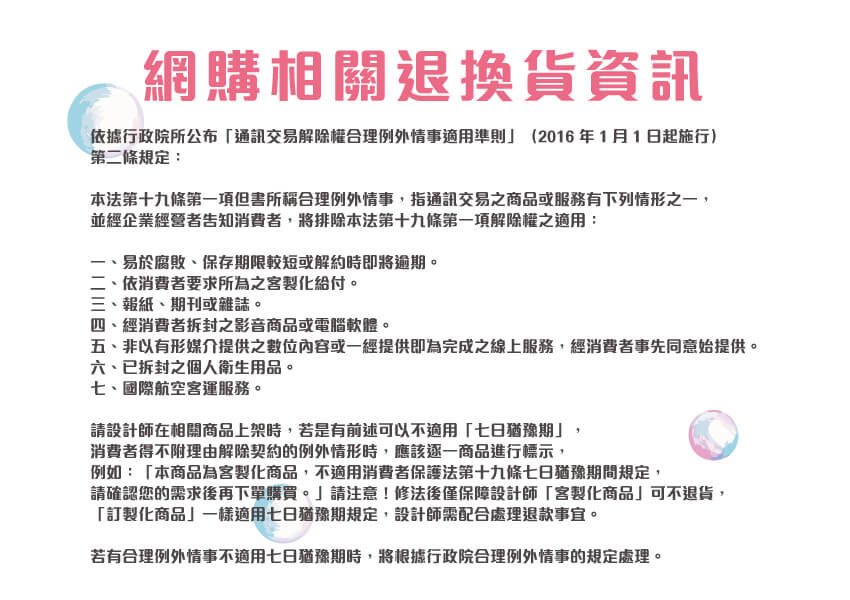 網購相關退換貨資訊

依據行政院所公布「通訊交易解除權合理例外情事適用準則」（2016 年 1 月 1 日起施行）第二條規定：

本法第十九條第一項但書所稱合理例外情事，指通訊交易之商品或服務有下列情形之一，並經企業經營者告知消費者，將排除本法第十九條第一項解除權之適用：

一、易於腐敗、保存期限較短或解約時即將逾期。
二、依消費者要求所為之客製化給付。
三、報紙、期刊或雜誌。
四、經消費者拆封之影音商品或電腦軟體。
五、非以有形媒介提供之數位內容或一經提供即為完成之線上服務，經消費者事先同意始提供。
六、已拆封之個人衛生用品。
七、國際航空客運服務。

請設計師在相關商品上架時，若是有前述可以不適用「七日猶豫期」，消費者得不附理由解除契約的例外情形時，應該逐一商品進行標示，例如：「本商品為客製化商品，不適用消費者保護法第十九條七日猶豫期間規定，請確認您的需求後再下單購買。」請注意！修法後僅保障設計師「客製化商品」可不退貨，「訂製化商品」一樣適用七日猶豫期規定，設計師需配合處理退款事宜。

若有合理例外情事不適用七日猶豫期時，將根據行政院合理例外情事的規定處理。